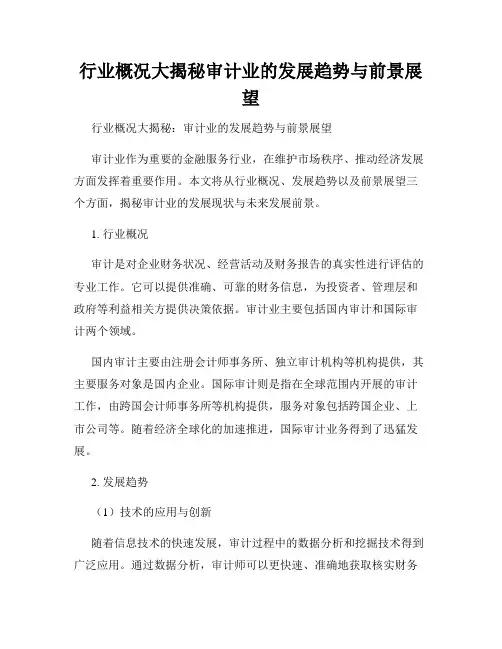 行业概况大揭秘审计业的发展趋势与前景展望

行业概况大揭秘：审计业的发展趋势与前景展望

审计业作为重要的金融服务行业，在维护市场秩序、推动经济发展方面发挥着重要作用。本文将从行业概况、发展趋势以及前景展望三个方面，揭秘审计业的发展现状与未来发展前景。

1. 行业概况

审计是对企业财务状况、经营活动及财务报告的真实性进行评估的专业工作。它可以提供准确、可靠的财务信息，为投资者、管理层和政府等利益相关方提供决策依据。审计业主要包括国内审计和国际审计两个领域。

国内审计主要由注册会计师事务所、独立审计机构等机构提供，其主要服务对象是国内企业。国际审计则是指在全球范围内开展的审计工作，由跨国会计师事务所等机构提供，服务对象包括跨国企业、上市公司等。随着经济全球化的加速推进，国际审计业务得到了迅猛发展。

2. 发展趋势

（1）技术的应用与创新

随着信息技术的快速发展，审计过程中的数据分析和挖掘技术得到广泛应用。通过数据分析，审计师可以更快速、准确地获取核实财务